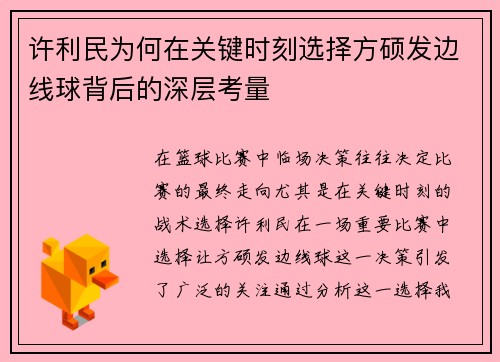 许利民为何在关键时刻选择方硕发边线球背后的深层考量

在篮球比赛中临场决策往往决定比赛的最终走向尤其是在关键时刻的战术选择许利民在一场重要比赛中选择让方硕发边线球这一决策引发了广泛的关注通过分析这一选择我